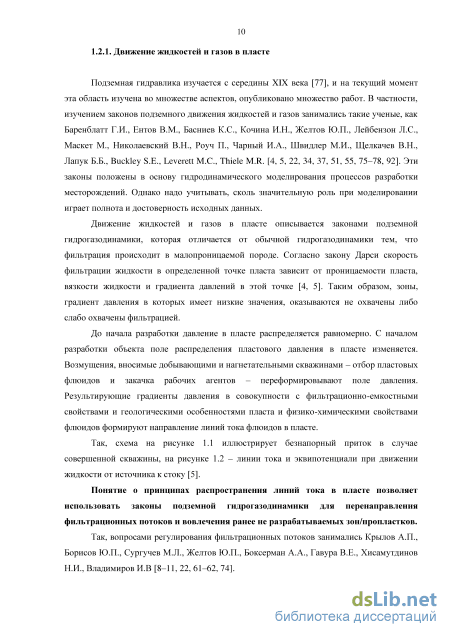 10

1.2.1. Движение жидкостей и газов в пласте

Подземная гидравлика изучается с середины XIX века [77], и на текущий момент эта область изучена во множестве аспектов, опубликовано множество работ. В частности, изучением законов подземного движения жидкостей и газов занимались такие ученые, как Баренблатт Г.И., Ентов В.М., Басниев К.С., Кочина И.Н., Желтов Ю.П., Лейбензон Л.С., Маскет М., Николаевский В.Н., Роуч П., Чарный И.А., Швидлер М.И., Щелкачев В.Н., Лапук Б.Б., Buckley S.E., Leverett M.C., Thiele M.R. [4, 5, 22, 34, 37, 51, 55, 75–78, 92]. Эти законы положены в основу гидродинамического моделирования процессов разработки месторождений. Однако надо учитывать, сколь значительную роль при моделировании играет полнота и достоверность исходных данных.

Движение жидкостей и газов в пласте описывается законами подземной гидрогазодинамики, которая отличается от обычной гидрогазодинамики тем, что фильтрация происходит в малопроницаемой породе. Согласно закону Дарси скорость фильтрации жидкости в определенной точке пласта зависит от проницаемости пласта, вязкости жидкости и градиента давлений в этой точке [4, 5]. Таким образом, зоны, градиент давления в которых имеет низкие значения, оказываются не охвачены либо слабо охвачены фильтрацией.

До начала разработки давление в пласте распределяется равномерно. С началом разработки объекта поле распределения пластового давления в пласте изменяется. Возмущения, вносимые добывающими и нагнетательными скважинами – отбор пластовых флюидов и закачка рабочих агентов – переформировывают поле давления. Результирующие градиенты давления в совокупности с фильтрационно-емкостными свойствами и геологическими особенностями пласта и физико-химическими свойствами флюидов формируют направление линий тока флюидов в пласте.

Так, схема на рисунке 1.1 иллюстрирует безнапорный приток в случае совершенной скважины, на рисунке 1.2 – линии тока и эквипотенциали при движении жидкости от источника к стоку [5].

Понятие о принципах распространения линий тока в пласте позволяет использовать законы подземной гидрогазодинамики для перенаправления фильтрационных потоков и вовлечения ранее не разрабатываемых зон/пропластков.

Так, вопросами регулирования фильтрационных потоков занимались Крылов А.П., Борисов Ю.П., Сургучев М.Л., Желтов Ю.П., Боксерман А.А., Гавура В.Е., Хисамутдинов Н.И., Владимиров И.В [8–11, 22, 61–62, 74].

dsLib.net
библиотека диссертаций